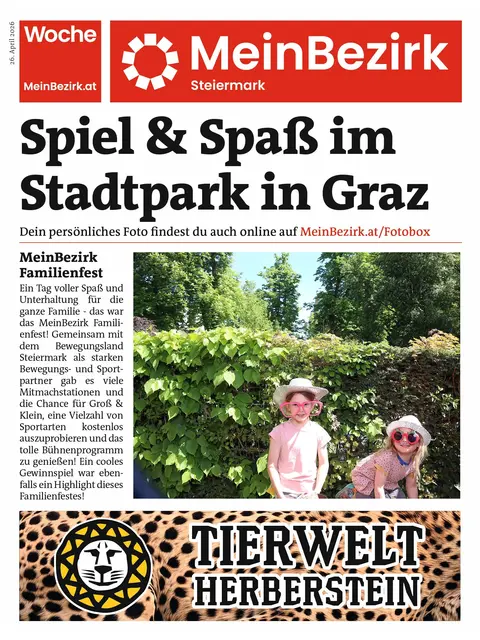 26. April 2026

Woche

MeinBezirk.at

MeinBezirk
Steiermark

Spiel & Spaß im Stadtpark in Graz

Dein persönliches Foto findest du auch online auf MeinBezirk.at/Fotobox

MeinBezirk Familienfest

Ein Tag voller Spaß und Unterhaltung für die ganze Familie - das war das MeinBezirk Familienfest! Gemeinsam mit dem Bewegungsland Steiermark als starken Bewegungs- und Sportpartner gab es viele Mitmachstationen und die Chance für Groß & Klein, eine Vielzahl von Sportarten kostenlos auszuprobieren und das tolle Bühnenprogramm zu genießen! Ein cooles Gewinnspiel war ebenfalls ein Highlight dieses Familienfestes!

TIERWELT HERBERSTEIN